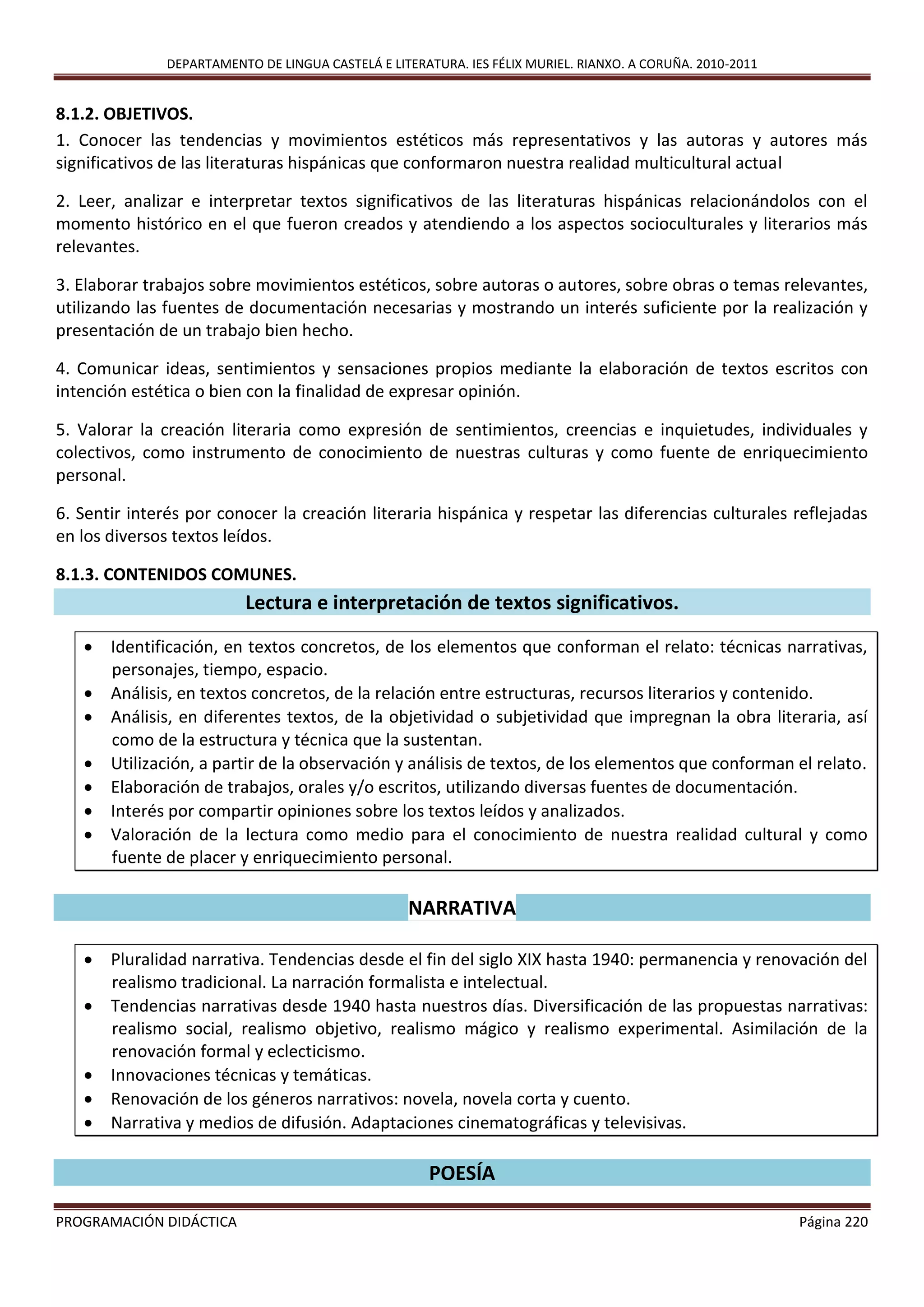 DEPARTAMENTO DE LINGUA CASTELÁ E LITERATURA. IES FÉLIX MURIEL. RIANXO. A CORUÑA. 2010-2011

8.1.2. OBJETIVOS.

1. Conocer las tendencias y movimientos estéticos más representativos y las autoras y autores más significativos de las literaturas hispánicas que conformaron nuestra realidad multicultural actual

2. Leer, analizar e interpretar textos significativos de las literaturas hispánicas relacionándolos con el momento histórico en el que fueron creados y atendiendo a los aspectos socioculturales y literarios más relevantes.

3. Elaborar trabajos sobre movimientos estéticos, sobre autoras o autores, sobre obras o temas relevantes, utilizando las fuentes de documentación necesarias y mostrando un interés suficiente por la realización y presentación de un trabajo bien hecho.

4. Comunicar ideas, sentimientos y sensaciones propios mediante la elaboración de textos escritos con intención estética o bien con la finalidad de expresar opinión.

5. Valorar la creación literaria como expresión de sentimientos, creencias e inquietudes, individuales y colectivos, como instrumento de conocimiento de nuestras culturas y como fuente de enriquecimiento personal.

6. Sentir interés por conocer la creación literaria hispánica y respetar las diferencias culturales reflejadas en los diversos textos leídos.

8.1.3. CONTENIDOS COMUNES.

Lectura e interpretación de textos significativos.

• Identificación, en textos concretos, de los elementos que conforman el relato: técnicas narrativas, personajes, tiempo, espacio.
• Análisis, en textos concretos, de la relación entre estructuras, recursos literarios y contenido.
• Análisis, en diferentes textos, de la objetividad o subjetividad que impregnan la obra literaria, así como de la estructura y técnica que la sustentan.
• Utilización, a partir de la observación y análisis de textos, de los elementos que conforman el relato.
• Elaboración de trabajos, orales y/o escritos, utilizando diversas fuentes de documentación.
• Interés por compartir opiniones sobre los textos leídos y analizados.
• Valoración de la lectura como medio para el conocimiento de nuestra realidad cultural y como fuente de placer y enriquecimiento personal.

NARRATIVA

• Pluralidad narrativa. Tendencias desde el fin del siglo XIX hasta 1940: permanencia y renovación del realismo tradicional. La narración formalista e intelectual.
• Tendencias narrativas desde 1940 hasta nuestros días. Diversificación de las propuestas narrativas: realismo social, realismo objetivo, realismo mágico y realismo experimental. Asimilación de la renovación formal y eclecticismo.
• Innovaciones técnicas y temáticas.
• Renovación de los géneros narrativos: novela, novela corta y cuento.
• Narrativa y medios de difusión. Adaptaciones cinematográficas y televisivas.

POESÍA

PROGRAMACIÓN DIDÁCTICA
Página 220